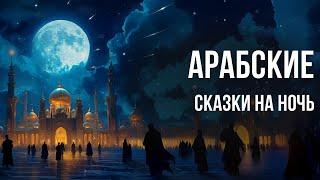 АРАБСКИЕ
СКАЗКИ НА НОЧЬ